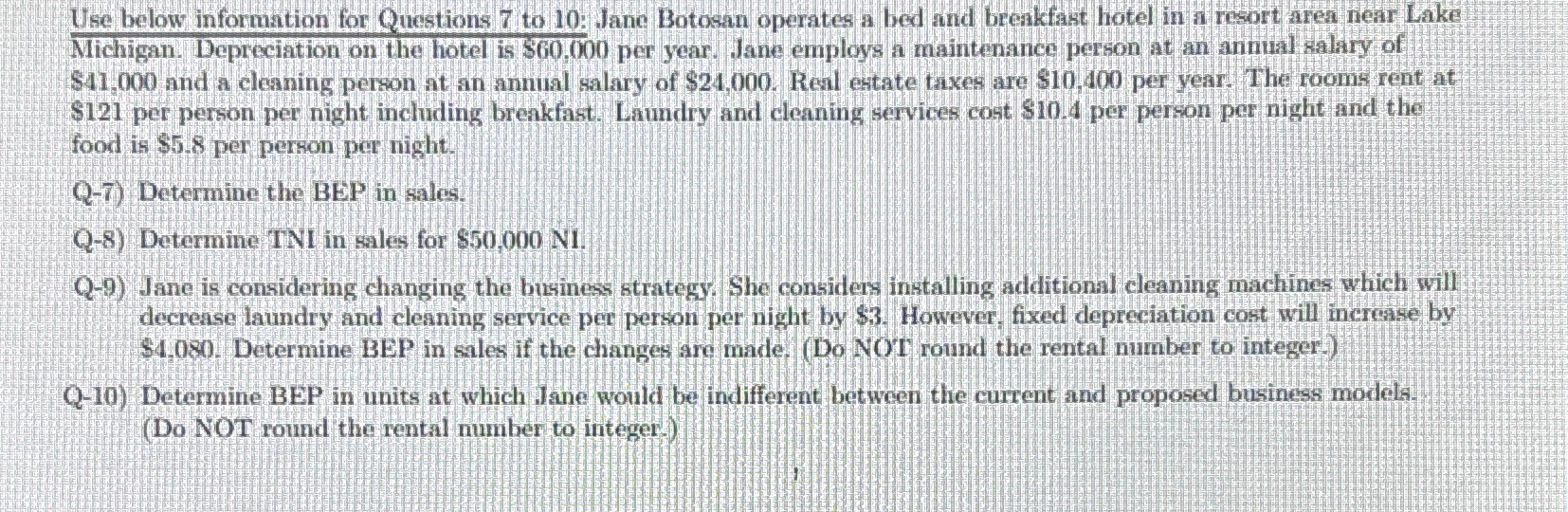 Use below information for Questions 7 to 10: Jane Botosan operates a bed and breakfast hotel in a resort area near Lake Michigan. Depreciation on the hotel is \$60,000 per year. Jane employs a maintenance person at an annual salary of \$41,000 and a cleaning person at an annual salary of \$24,000. Real estate taxes are \$10,400 per year. The rooms rent at \$121 per person per night including breakfast. Laundry and cleaning services cost \$10.4 per person per night and the food is \$5.8 per person per night.

Q-7) Determine the BEP in sales.

Q-8) Determine TNI in sales for \$50,000 NI.

Q-9) Jane is considering changing the business strategy. She considers installing additional cleaning machines which will decrease laundry and cleaning service per person per night by \$3. However, fixed depreciation cost will increase by \$4,080. Determine BEP in sales if the changes are made. (Do NOT round the rental number to integer.)

Q-10) Determine BEP in units at which Jane would be indifferent between the current and proposed business models. (Do NOT round the rental number to integer.)